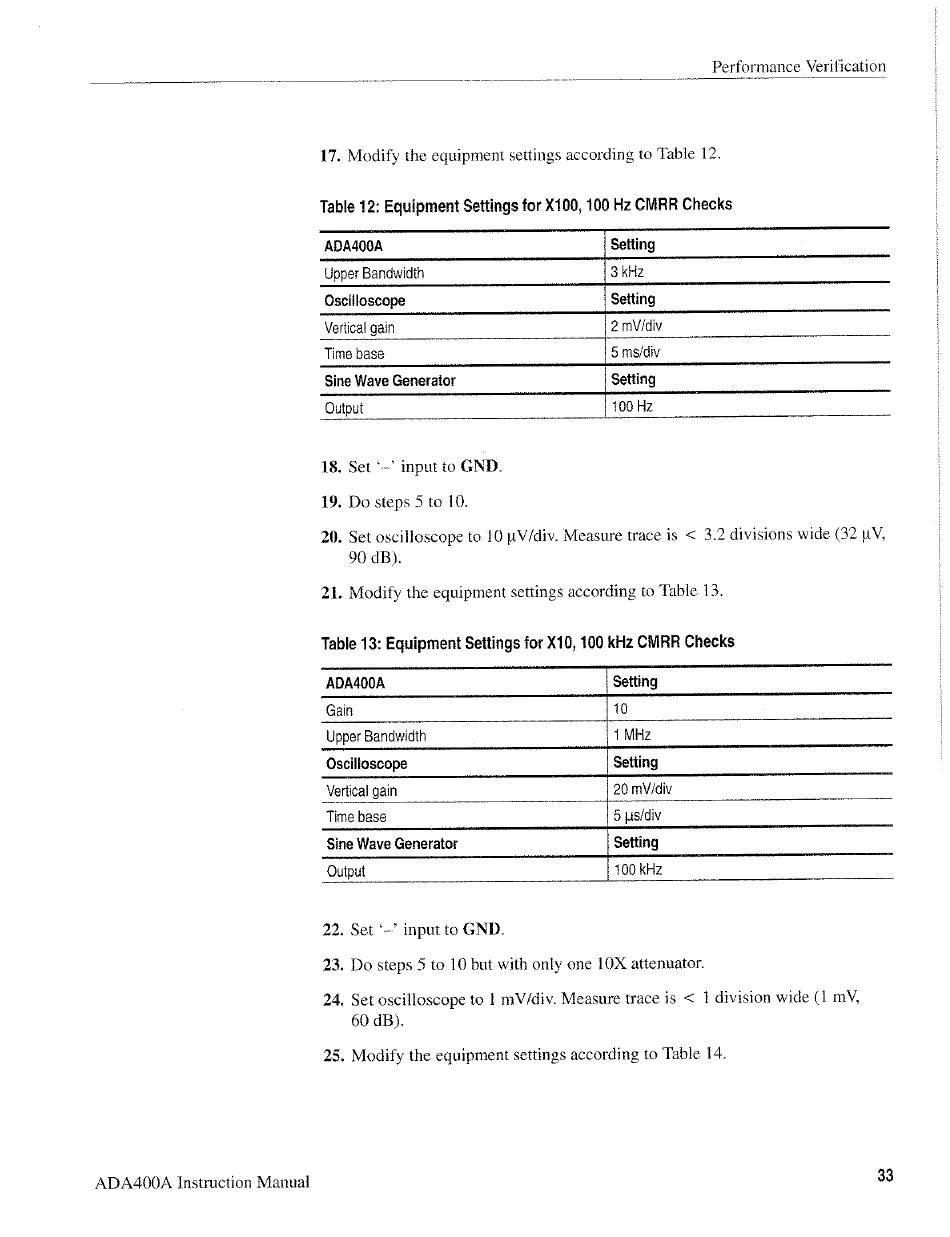 Performance Verification

17. Modify the equipment settings according to Table 12.

Table 12: Equipment Settings for X100, 100 Hz CMRR Checks

| ADA400A | Setting |
|---|---|
| Upper Bandwidth | 3 kHz |
| **Oscilloscope** | **Setting** |
| Vertical gain | 2 mV/div |
| Time base | 5 ms/div |
| **Sine Wave Generator** | **Setting** |
| Output | 100 Hz |

18. Set '–' input to GND.

19. Do steps 5 to 10.

20. Set oscilloscope to 10 μV/div. Measure trace is < 3.2 divisions wide (32 μV, 90 dB).

21. Modify the equipment settings according to Table 13.

Table 13: Equipment Settings for X10, 100 kHz CMRR Checks

| ADA400A | Setting |
|---|---|
| Gain | 10 |
| Upper Bandwidth | 1 MHz |
| **Oscilloscope** | **Setting** |
| Vertical gain | 20 mV/div |
| Time base | 5 μs/div |
| **Sine Wave Generator** | **Setting** |
| Output | 100 kHz |

22. Set '–' input to GND.

23. Do steps 5 to 10 but with only one 10X attenuator.

24. Set oscilloscope to 1 mV/div. Measure trace is < 1 division wide (1 mV, 60 dB).

25. Modify the equipment settings according to Table 14.

ADA400A Instruction Manual

33